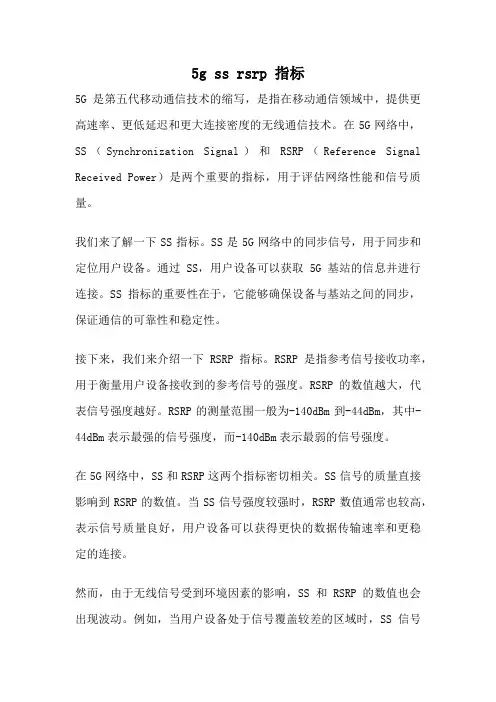 5g ss rsrp 指标

5G 是第五代移动通信技术的缩写，是指在移动通信领域中，提供更高速率、更低延迟和更大连接密度的无线通信技术。在 5G 网络中，SS（Synchronization Signal）和 RSRP（Reference Signal Received Power）是两个重要的指标，用于评估网络性能和信号质量。

我们来了解一下 SS 指标。SS 是 5G 网络中的同步信号，用于同步和定位用户设备。通过 SS，用户设备可以获取 5G 基站的信息并进行连接。SS 指标的重要性在于，它能够确保设备与基站之间的同步，保证通信的可靠性和稳定性。

接下来，我们来介绍一下 RSRP 指标。RSRP 是指参考信号接收功率，用于衡量用户设备接收到的参考信号的强度。RSRP 的数值越大，代表信号强度越好。RSRP 的测量范围一般为-140dBm 到-44dBm，其中-44dBm 表示最强的信号强度，而-140dBm 表示最弱的信号强度。

在 5G 网络中，SS 和 RSRP 这两个指标密切相关。SS 信号的质量直接影响到 RSRP 的数值。当 SS 信号强度较强时，RSRP 数值通常也较高，表示信号质量良好，用户设备可以获得更快的数据传输速率和更稳定的连接。

然而，由于无线信号受到环境因素的影响，SS 和 RSRP 的数值也会出现波动。例如，当用户设备处于信号覆盖较差的区域时，SS 信号